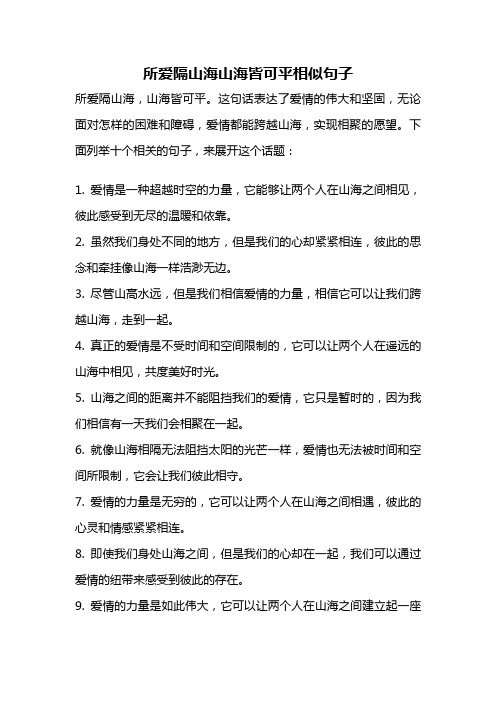 所爱隔山海山海皆可平相似句子

所爱隔山海，山海皆可平。这句话表达了爱情的伟大和坚固，无论面对怎样的困难和障碍，爱情都能跨越山海，实现相聚的愿望。下面列举十个相关的句子，来展开这个话题：

1. 爱情是一种超越时空的力量，它能够让两个人在山海之间相见，彼此感受到无尽的温暖和依靠。

2. 虽然我们身处不同的地方，但是我们的心却紧紧相连，彼此的思念和牵挂像山海一样浩渺无边。

3. 尽管山高水远，但是我们相信爱情的力量，相信它可以让我们跨越山海，走到一起。

4. 真正的爱情是不受时间和空间限制的，它可以让两个人在遥远的山海中相见，共度美好时光。

5. 山海之间的距离并不能阻挡我们的爱情，它只是暂时的，因为我们相信有一天我们会相聚在一起。

6. 就像山海相隔无法阻挡太阳的光芒一样，爱情也无法被时间和空间所限制，它会让我们彼此相守。

7. 爱情的力量是无穷的，它可以让两个人在山海之间相遇，彼此的心灵和情感紧紧相连。

8. 即使我们身处山海之间，但是我们的心却在一起，我们可以通过爱情的纽带来感受到彼此的存在。

9. 爱情的力量是如此伟大，它可以让两个人在山海之间建立起一座